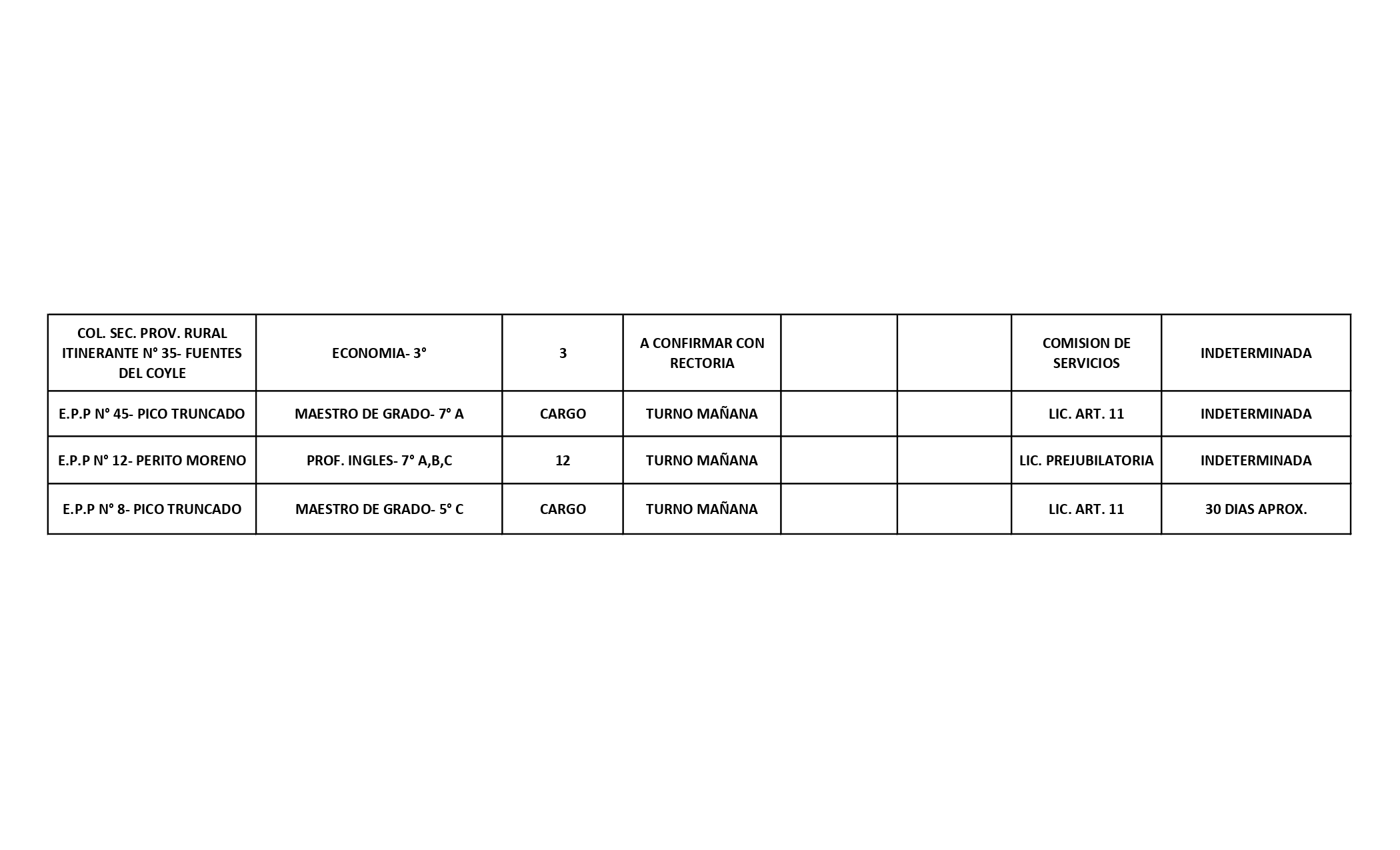 | COL. SEC. PROV. RURAL ITINERANTE N° 35- FUENTES DEL COYLE | ECONOMIA- 3° | 3 | A CONFIRMAR CON RECTORIA | | | COMISION DE SERVICIOS | INDETERMINADA |
|---|---|---|---|---|---|---|---|
| E.P.P N° 45- PICO TRUNCADO | MAESTRO DE GRADO- 7° A | CARGO | TURNO MAÑANA | | | LIC. ART. 11 | INDETERMINADA |
| E.P.P N° 12- PERITO MORENO | PROF. INGLES- 7° A,B,C | 12 | TURNO MAÑANA | | | LIC. PREJUBILATORIA | INDETERMINADA |
| E.P.P N° 8- PICO TRUNCADO | MAESTRO DE GRADO- 5° C | CARGO | TURNO MAÑANA | | | LIC. ART. 11 | 30 DIAS APROX. |